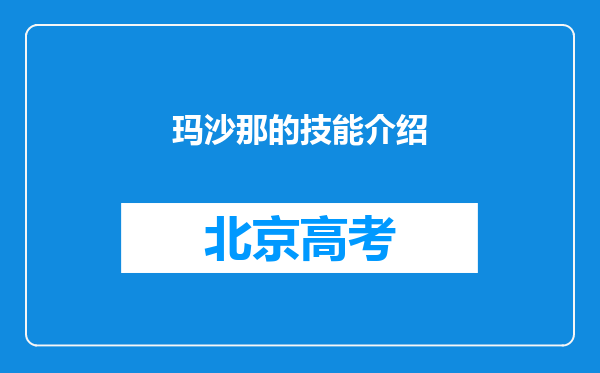 玛沙那的技能介绍

北京高考